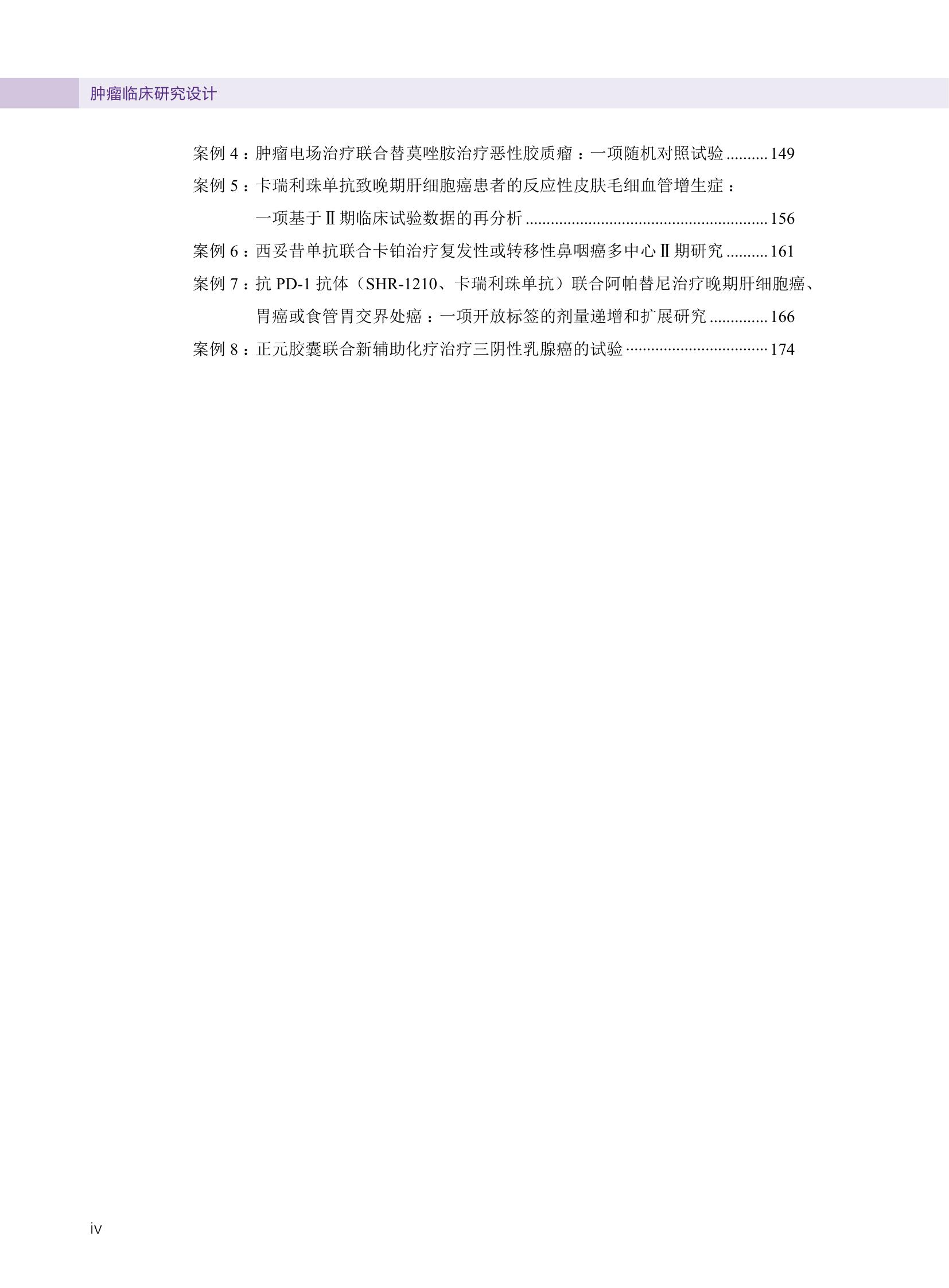 肿瘤临床研究设计

案例4：肿瘤电场治疗联合替莫唑胺治疗恶性胶质瘤：一项随机对照试验 149

案例5：卡瑞利珠单抗致晚期肝细胞癌患者的反应性皮肤毛细血管增生症：一项基于Ⅱ期临床试验数据的再分析 156

案例6：西妥昔单抗联合卡铂治疗复发性或转移性鼻咽癌多中心Ⅱ期研究 161

案例7：抗PD-1抗体（SHR-1210、卡瑞利珠单抗）联合阿帕替尼治疗晚期肝细胞癌、胃癌或食管胃交界处癌：一项开放标签的剂量递增和扩展研究 166

案例8：正元胶囊联合新辅助化疗治疗三阴性乳腺癌的试验 174

iv